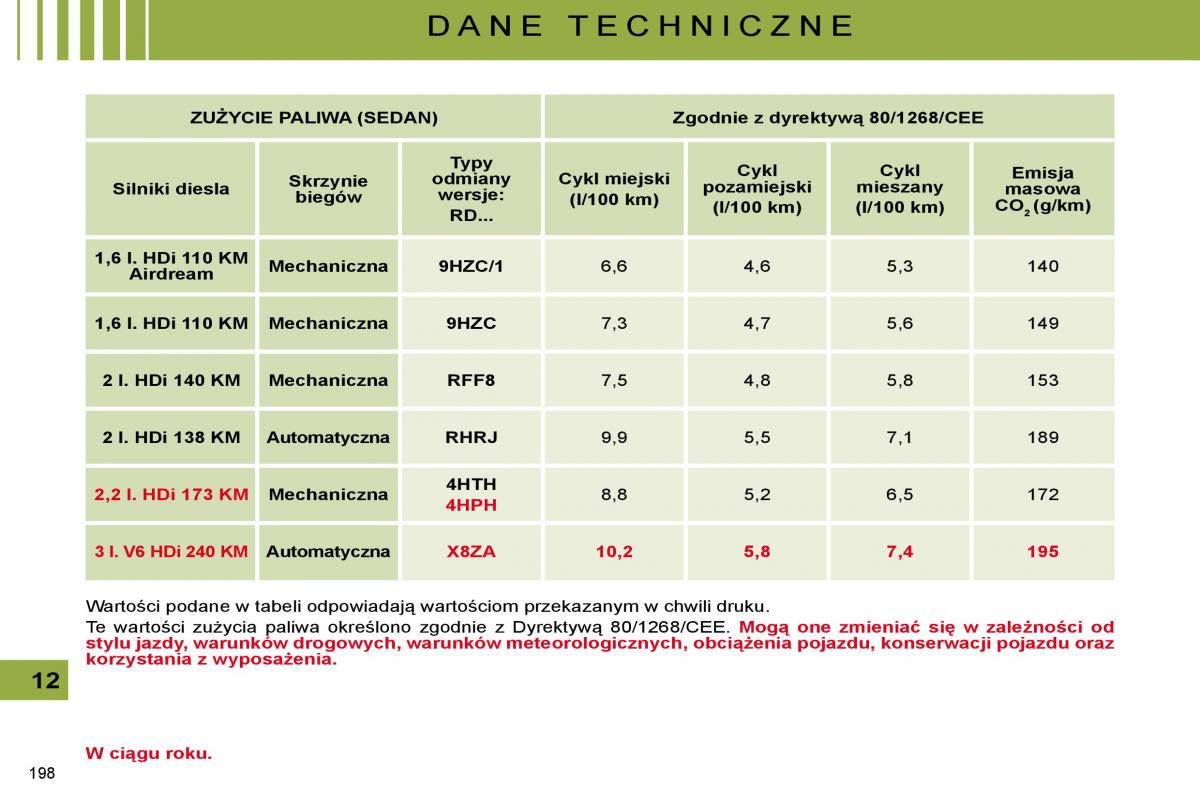 DANE TECHNICZNE

| ZUŻYCIE PALIWA (SEDAN) | | | Zgodnie z dyrektywą 80/1268/CEE | | | |
|---|---|---|---|---|---|---|
| Silniki diesla | Skrzynie biegów | Typy odmiany wersje: RD... | Cykl miejski (l/100 km) | Cykl pozamiejski (l/100 km) | Cykl mieszany (l/100 km) | Emisja masowa $CO_2$ (g/km) |
| 1,6 l. HDi 110 KM Airdream | Mechaniczna | 9HZC/1 | 6,6 | 4,6 | 5,3 | 140 |
| 1,6 l. HDi 110 KM | Mechaniczna | 9HZC | 7,3 | 4,7 | 5,6 | 149 |
| 2 l. HDi 140 KM | Mechaniczna | RFF8 | 7,5 | 4,8 | 5,8 | 153 |
| 2 l. HDi 138 KM | Automatyczna | RHRJ | 9,9 | 5,5 | 7,1 | 189 |
| 2,2 l. HDi 173 KM | Mechaniczna | 4HTH 4HPH | 8,8 | 5,2 | 6,5 | 172 |
| 3 l. V6 HDi 240 KM | Automatyczna | X8ZA | 10,2 | 5,8 | 7,4 | 195 |

Wartości podane w tabeli odpowiadają wartościom przekazanym w chwili druku.
Te wartości zużycia paliwa określono zgodnie z Dyrektywą 80/1268/CEE. Mogą one zmieniać się w zależności od stylu jazdy, warunków drogowych, warunków meteorologicznych, obciążenia pojazdu, konserwacji pojazdu oraz korzystania z wyposażenia.

12

W ciągu roku.

198